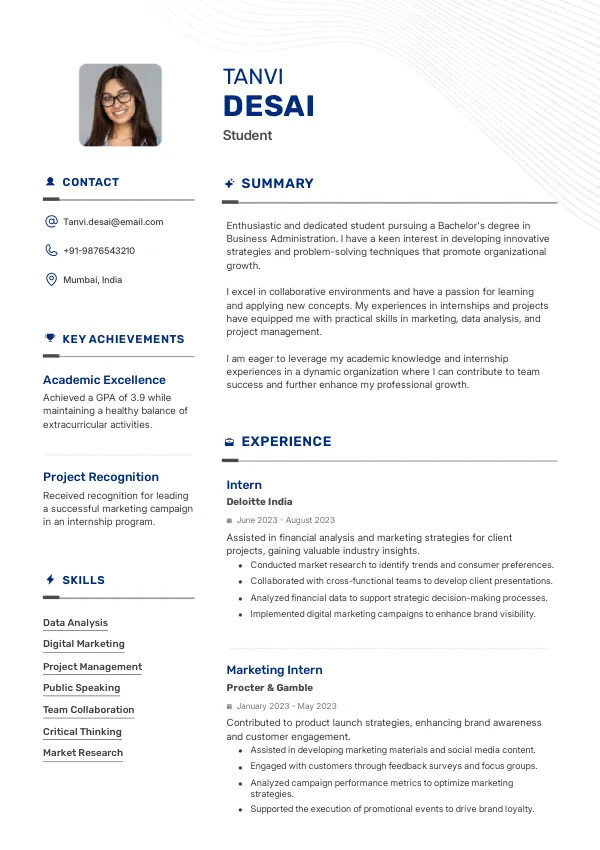 TANVI
DESAI
Student

CONTACT

Tanvi.desai@email.com

+91-9876543210

Mumbai, India

KEY ACHIEVEMENTS

Academic Excellence
Achieved a GPA of 3.9 while maintaining a healthy balance of extracurricular activities.

Project Recognition
Received recognition for leading a successful marketing campaign in an internship program.

SKILLS

Data Analysis
Digital Marketing
Project Management
Public Speaking
Team Collaboration
Critical Thinking
Market Research

SUMMARY

Enthusiastic and dedicated student pursuing a Bachelor's degree in Business Administration. I have a keen interest in developing innovative strategies and problem-solving techniques that promote organizational growth.

I excel in collaborative environments and have a passion for learning and applying new concepts. My experiences in internships and projects have equipped me with practical skills in marketing, data analysis, and project management.

I am eager to leverage my academic knowledge and internship experiences in a dynamic organization where I can contribute to team success and further enhance my professional growth.

EXPERIENCE

Intern
Deloitte India
June 2023 - August 2023
Assisted in financial analysis and marketing strategies for client projects, gaining valuable industry insights.
• Conducted market research to identify trends and consumer preferences.
• Collaborated with cross-functional teams to develop client presentations.
• Analyzed financial data to support strategic decision-making processes.
• Implemented digital marketing campaigns to enhance brand visibility.

Marketing Intern
Procter & Gamble
January 2023 - May 2023
Contributed to product launch strategies, enhancing brand awareness and customer engagement.
• Assisted in developing marketing materials and social media content.
• Engaged with customers through feedback surveys and focus groups.
• Analyzed campaign performance metrics to optimize marketing strategies.
• Supported the execution of promotional events to drive brand loyalty.